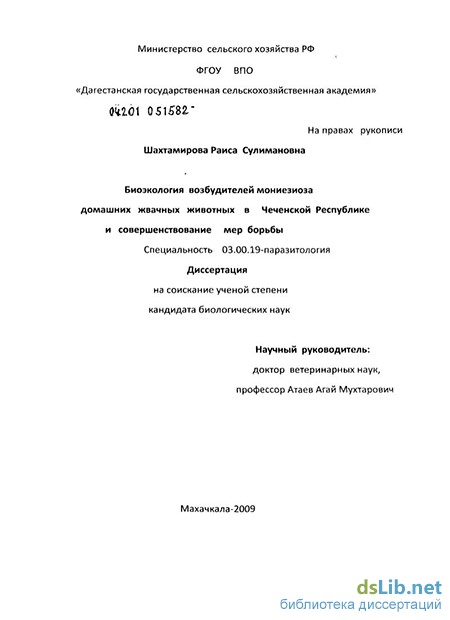 Министерство сельского хозяйства РФ

ФГОУ ВПО

«Дагестанская государственная сельскохозяйственная академия»

04201 051582

На правах рукописи

Шахтамирова Раиса Сулимановна

Биоэкология возбудителей мониезиоза домашних жвачных животных в Чеченской Республике и совершенствование мер борьбы

Специальность 03.00.19-паразитология

Диссертация

на соискание ученой степени

кандидата биологических наук

Научный руководитель:

доктор ветеринарных наук,

профессор Атаев Агай Мухтарович

Махачкала-2009

dsLib.net
библиотека диссертаций